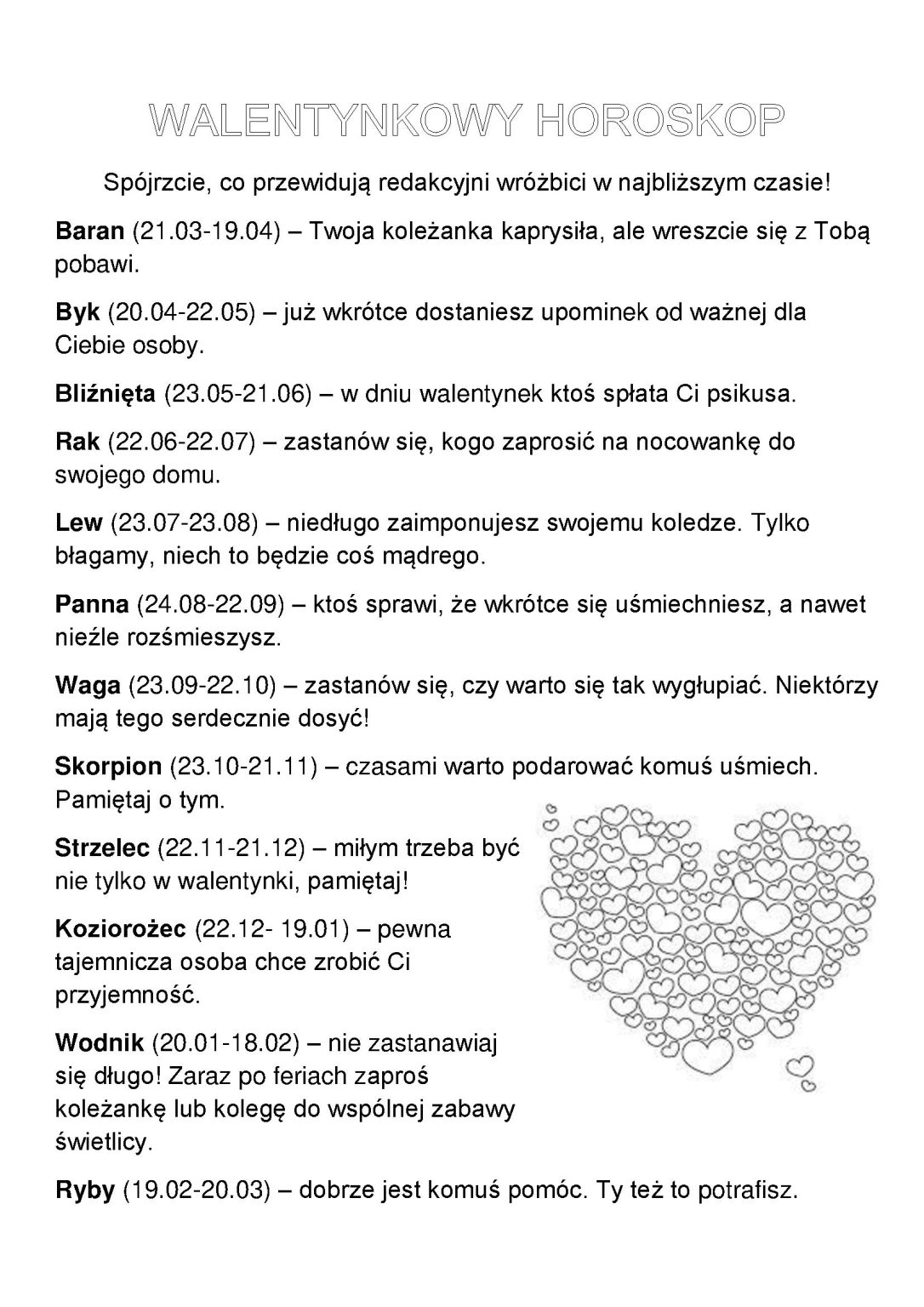 WALENTYNKOWY HOROSKOP

Spójrzcie, co przewidują redakcyjni wróżbici w najbliższym czasie!

Baran (21.03-19.04) – Twoja koleżanka kaprysiła, ale wreszcie się z Tobą pobawi.

Byk (20.04-22.05) – już wkrótce dostaniesz upominek od ważnej dla Ciebie osoby.

Bliźnięta (23.05-21.06) – w dniu walentynek ktoś spłata Ci psikusa.

Rak (22.06-22.07) – zastanów się, kogo zaprosić na nocowankę do swojego domu.

Lew (23.07-23.08) – niedługo zaimponujesz swojemu koledze. Tylko błagamy, niech to będzie coś mądrego.

Panna (24.08-22.09) – ktoś sprawi, że wkrótce się uśmiechniesz, a nawet nieźle rozśmieszysz.

Waga (23.09-22.10) – zastanów się, czy warto się tak wygłupiać. Niektórzy mają tego serdecznie dosyć!

Skorpion (23.10-21.11) – czasami warto podarować komuś uśmiech. Pamiętaj o tym.

Strzelec (22.11-21.12) – miłym trzeba być nie tylko w walentynki, pamiętaj!

Koziorożec (22.12- 19.01) – pewna tajemnicza osoba chce zrobić Ci przyjemność.

Wodnik (20.01-18.02) – nie zastanawiaj się długo! Zaraz po feriach zaproś koleżankę lub kolegę do wspólnej zabawy świetlicy.

Ryby (19.02-20.03) – dobrze jest komuś pomóc. Ty też to potrafisz.